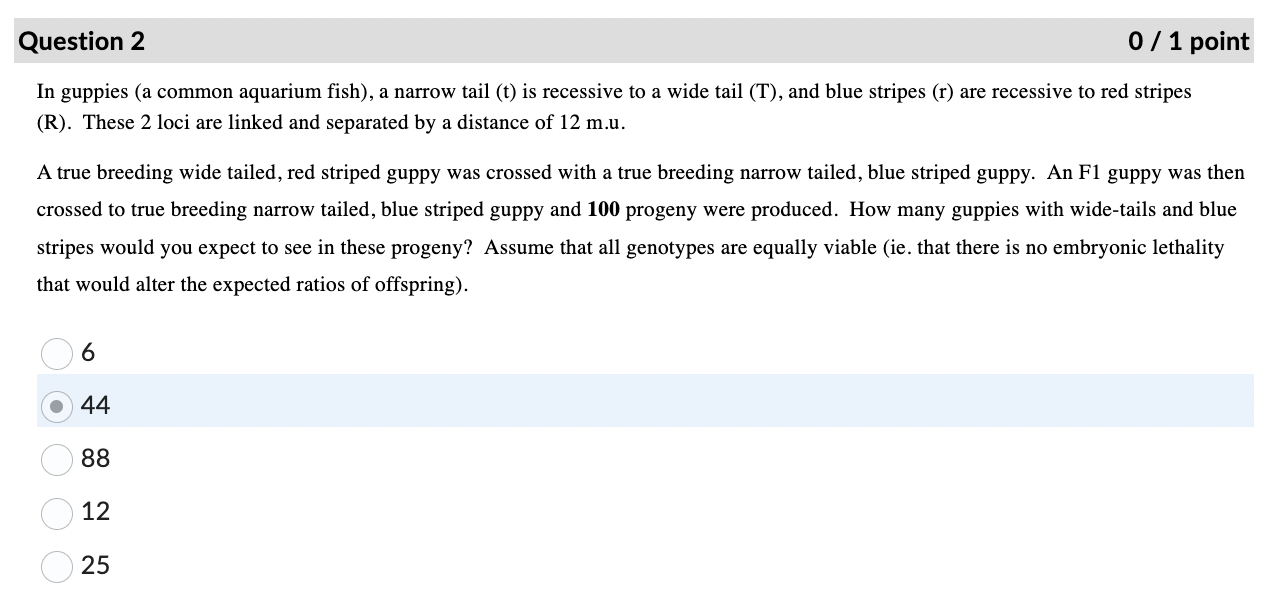 Question 2

0 / 1 point

In guppies (a common aquarium fish), a narrow tail (t) is recessive to a wide tail (T), and blue stripes (r) are recessive to red stripes (R). These 2 loci are linked and separated by a distance of 12 m.u.

A true breeding wide tailed, red striped guppy was crossed with a true breeding narrow tailed, blue striped guppy. An F1 guppy was then crossed to true breeding narrow tailed, blue striped guppy and **100** progeny were produced. How many guppies with wide-tails and blue stripes would you expect to see in these progeny? Assume that all genotypes are equally viable (ie. that there is no embryonic lethality that would alter the expected ratios of offspring).

6

44

88

12

25